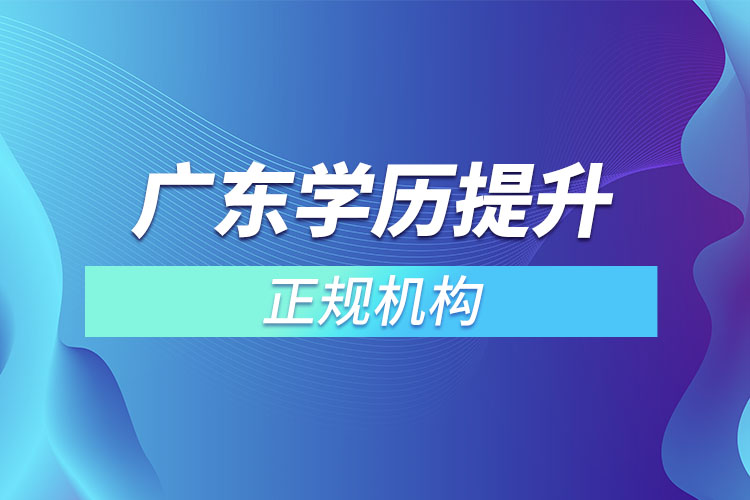 广东学历提升

正规机构